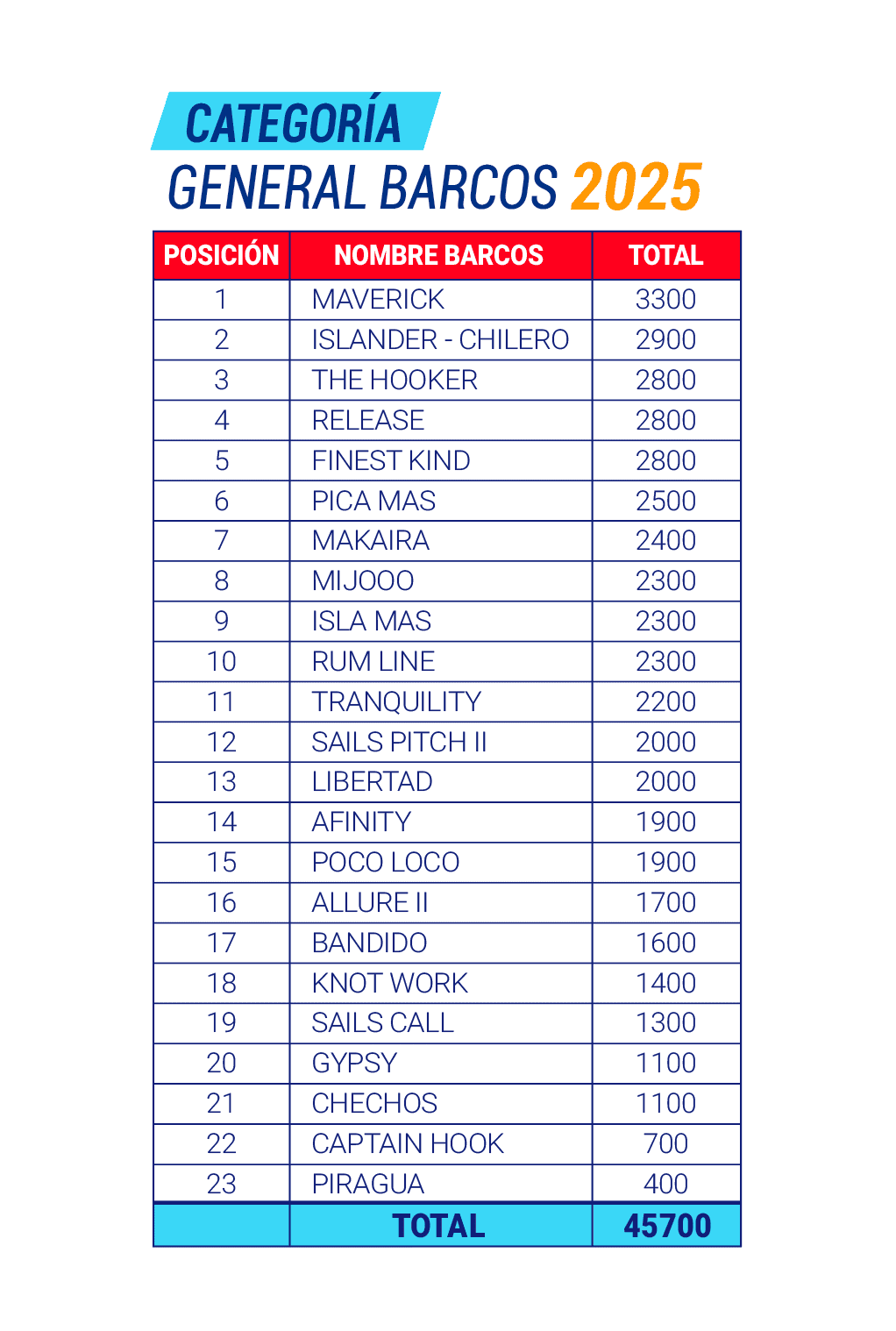 CATEGORÍA
GENERAL BARCOS 2025

| POSICIÓN | NOMBRE BARCOS | TOTAL |
|---|---|---|
| 1 | MAVERICK | 3300 |
| 2 | ISLANDER - CHILERO | 2900 |
| 3 | THE HOOKER | 2800 |
| 4 | RELEASE | 2800 |
| 5 | FINEST KIND | 2800 |
| 6 | PICA MAS | 2500 |
| 7 | MAKAIRA | 2400 |
| 8 | MIJOOO | 2300 |
| 9 | ISLA MAS | 2300 |
| 10 | RUM LINE | 2300 |
| 11 | TRANQUILITY | 2200 |
| 12 | SAILS PITCH II | 2000 |
| 13 | LIBERTAD | 2000 |
| 14 | AFINITY | 1900 |
| 15 | POCO LOCO | 1900 |
| 16 | ALLURE II | 1700 |
| 17 | BANDIDO | 1600 |
| 18 | KNOT WORK | 1400 |
| 19 | SAILS CALL | 1300 |
| 20 | GYPSY | 1100 |
| 21 | CHECHOS | 1100 |
| 22 | CAPTAIN HOOK | 700 |
| 23 | PIRAGUA | 400 |
|  | TOTAL | 45700 |